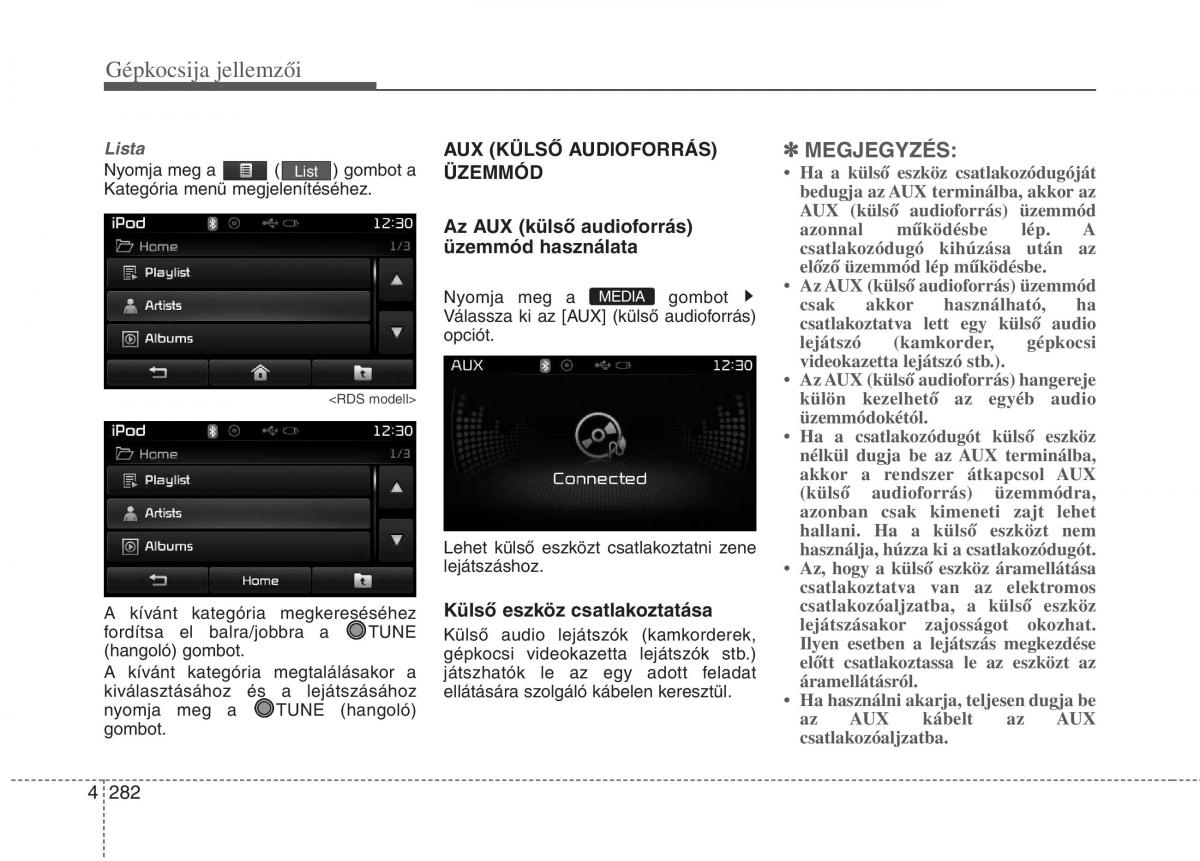 Gépkocsija jellemzői

Lista
Nyomja meg a ( List ) gombot a Kategória menü megjelenítéséhez.

iPod 12:30
Home 1/3
Playlist
Artists
Albums

<RDS modell>

iPod 12:30
Home 1/3
Playlist
Artists
Albums
Home

A kívánt kategória megkereséséhez fordítsa el balra/jobbra a TUNE (hangoló) gombot.
A kívánt kategória megtalálásakor a kiválasztásához és a lejátszásához nyomja meg a TUNE (hangoló) gombot.

AUX (KÜLSŐ AUDIOFORRÁS) ÜZEMMÓD

Az AUX (külső audioforrás) üzemmód használata

Nyomja meg a MEDIA gombot ▶ Válassza ki az [AUX] (külső audioforrás) opciót.

AUX 12:30
Connected

Lehet külső eszközt csatlakoztatni zene lejátszáshoz.

Külső eszköz csatlakoztatása
Külső audio lejátszók (kamkorderek, gépkocsi videokazetta lejátszók stb.) játszhatók le az egy adott feladat ellátására szolgáló kábelen keresztül.

✽ MEGJEGYZÉS:
• Ha a külső eszköz csatlakozódugóját bedugja az AUX terminálba, akkor az AUX (külső audioforrás) üzemmód azonnal működésbe lép. A csatlakozódugó kihúzása után az előző üzemmód lép működésbe.
• Az AUX (külső audioforrás) üzemmód csak akkor használható, ha csatlakoztatva lett egy külső audio lejátszó (kamkorder, gépkocsi videokazetta lejátszó stb.).
• Az AUX (külső audioforrás) hangereje külön kezelhető az egyéb audio üzemmódokétól.
• Ha a csatlakozódugót külső eszköz nélkül dugja be az AUX terminálba, akkor a rendszer átkapcsol AUX (külső audioforrás) üzemmódra, azonban csak kimeneti zajt lehet hallani. Ha a külső eszközt nem használja, húzza ki a csatlakozódugót.
• Az, hogy a külső eszköz áramellátása csatlakoztatva van az elektromos csatlakozóaljzatba, a külső eszköz lejátszásakor zajosságot okozhat. Ilyen esetben a lejátszás megkezdése előtt csatlakoztassa le az eszközt az áramellátásról.
• Ha használni akarja, teljesen dugja be az AUX kábelt az AUX csatlakozóaljzatba.

4 282